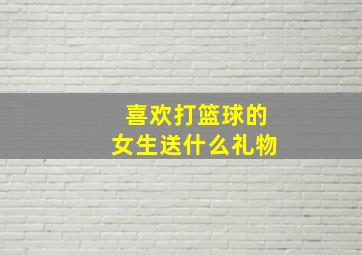 喜欢打篮球的
女生送什么礼物